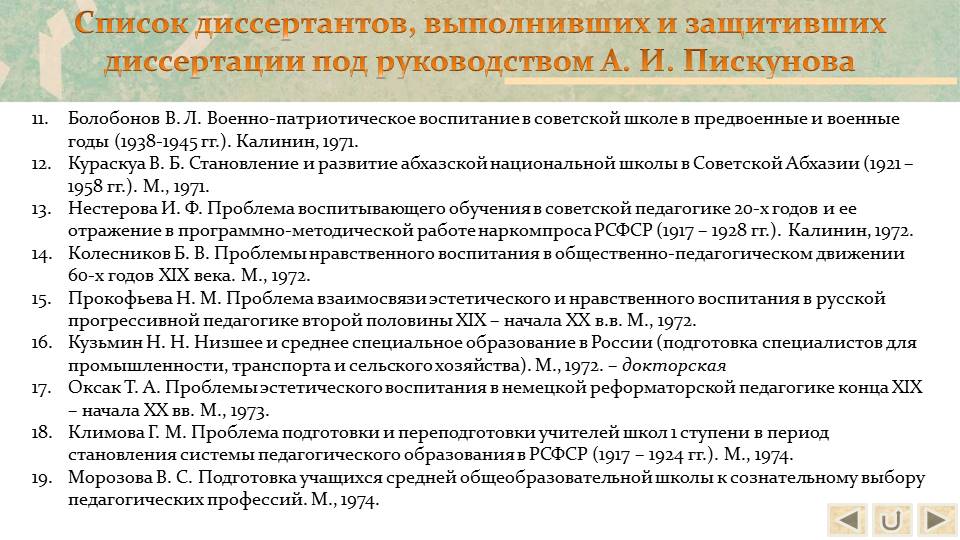 Список диссертантов, выполнивших и защитивших диссертации под руководством А. И. Пискунова

11. Болобонов В. Л. Военно-патриотическое воспитание в советской школе в предвоенные и военные годы (1938-1945 гг.). Калинин, 1971.

12. Кураскуа В. Б. Становление и развитие абхазской национальной школы в Советской Абхазии (1921 – 1958 гг.). М., 1971.

13. Нестерова И. Ф. Проблема воспитывающего обучения в советской педагогике 20-х годов и ее отражение в программно-методической работе наркомпроса РСФСР (1917 – 1928 гг.). Калинин, 1972.

14. Колесников Б. В. Проблемы нравственного воспитания в общественно-педагогическом движении 60-х годов XIX века. М., 1972.

15. Прокофьева Н. М. Проблема взаимосвязи эстетического и нравственного воспитания в русской прогрессивной педагогике второй половины XIX – начала XX в.в. М., 1972.

16. Кузьмин Н. Н. Низшее и среднее специальное образование в России (подготовка специалистов для промышленности, транспорта и сельского хозяйства). М., 1972. – докторская

17. Оксак Т. А. Проблемы эстетического воспитания в немецкой реформаторской педагогике конца XIX – начала XX вв. М., 1973.

18. Климова Г. М. Проблема подготовки и переподготовки учителей школ 1 ступени в период становления системы педагогического образования в РСФСР (1917 – 1924 гг.). М., 1974.

19. Морозова В. С. Подготовка учащихся средней общеобразовательной школы к сознательному выбору педагогических профессий. М., 1974.